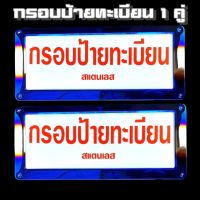 กรอบป้ายทะเบียน 1 คู่

กรอบป้ายทะเบียน
สแตนเลส

กรอบป้ายทะเบียน
สแตนเลส